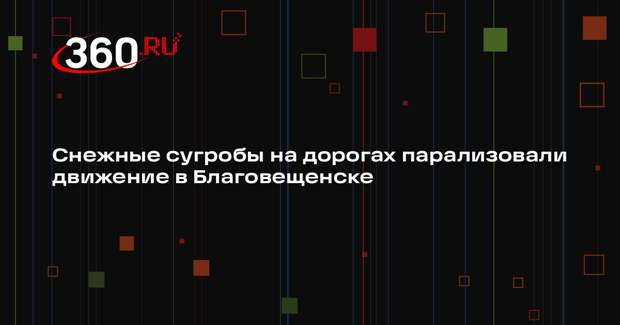 360.RU

Снежные сугробы на дорогах парализовали движение в Благовещенске